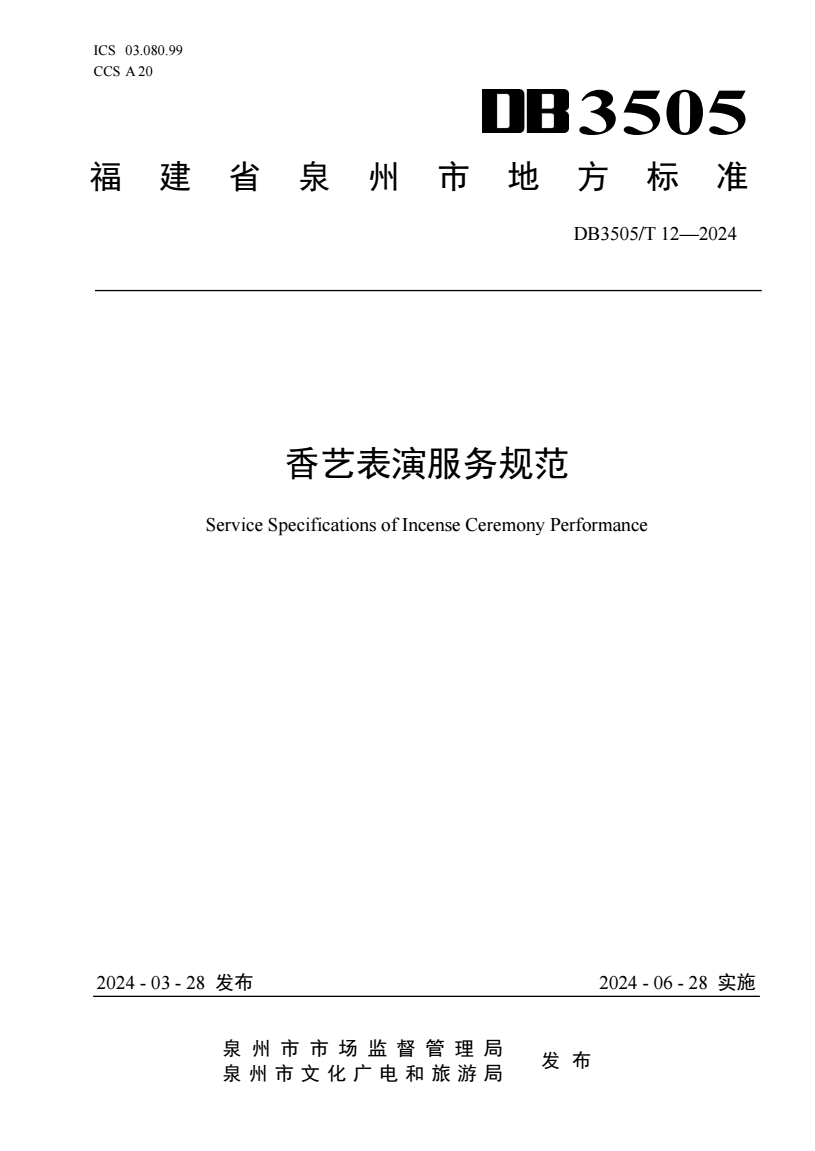 ICS 03.080.99
CCS A 20

DB3505

福建省泉州市地方标准

DB3505/T 12—2024

香艺表演服务规范

Service Specifications of Incense Ceremony Performance

2024 - 03 - 28 发布

2024 - 06 - 28 实施

泉州市市场监督管理局
泉州市文化广电和旅游局

发布